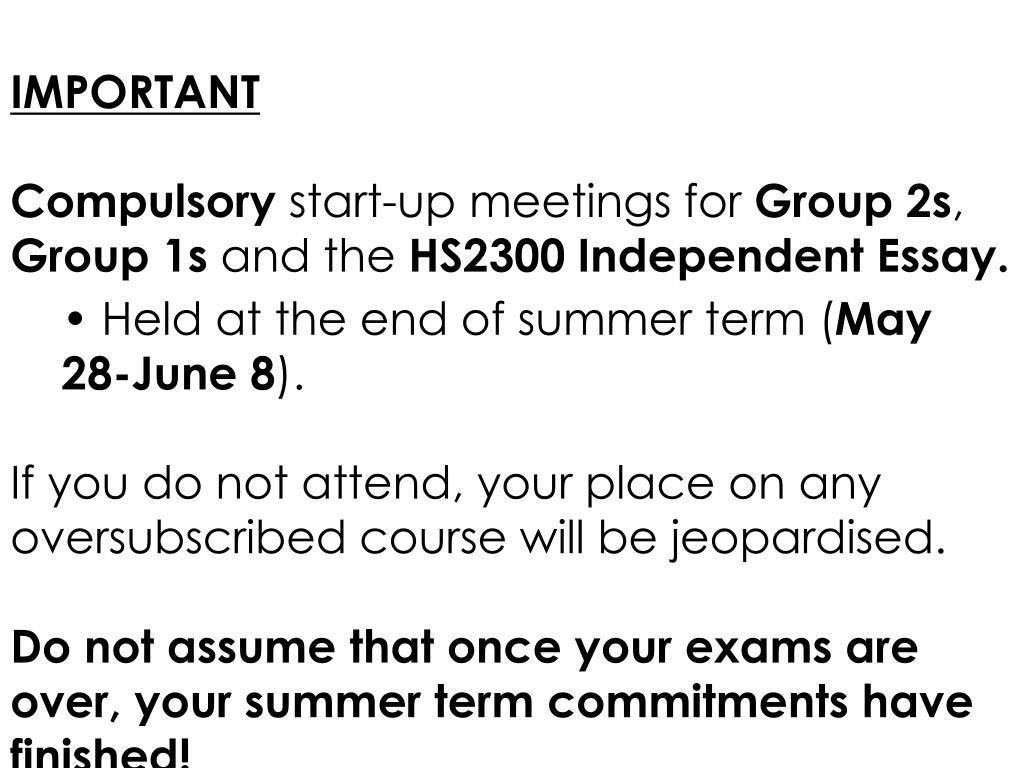 IMPORTANT

Compulsory start-up meetings for Group 2s, Group 1s and the HS2300 Independent Essay.

• Held at the end of summer term (May 28-June 8).

If you do not attend, your place on any oversubscribed course will be jeopardised.

Do not assume that once your exams are over, your summer term commitments have finished!